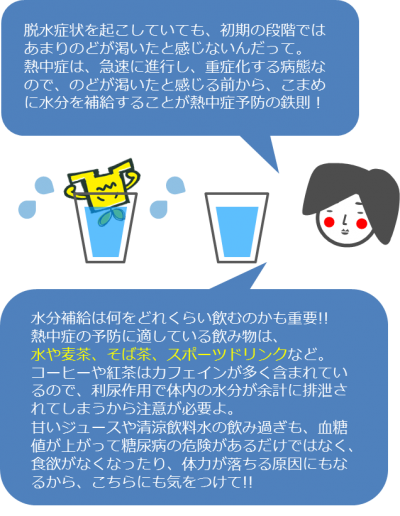 脱水症状を起こしていても、初期の段階ではあまりのどが渇いたと感じないんだって。
熱中症は、急速に進行し、重症化する病態なので、のどが渇いたと感じる前から、こまめに水分を補給することが熱中症予防の鉄則！

水分補給は何をどれくらい飲むのかも重要!!
熱中症の予防に適している飲み物は、
水や麦茶、そば茶、スポーツドリンクなど。
コーヒーや紅茶はカフェインが多く含まれているので、利尿作用で体内の水分が余計に排泄されてしまうから注意が必要よ。
甘いジュースや清涼飲料水の飲み過ぎも、血糖値が上がって糖尿病の危険があるだけではなく、食欲がなくなったり、体力が落ちる原因にもなるから、こちらにも気をつけて!!